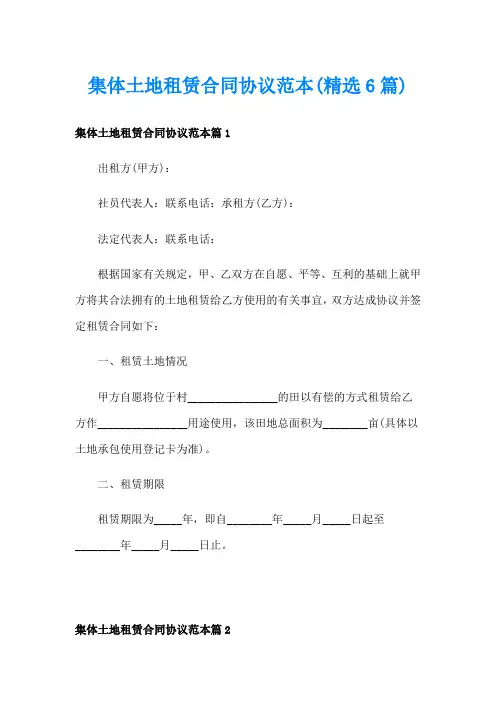 集体土地租赁合同协议范本(精选6篇)

集体土地租赁合同协议范本篇1

出租方(甲方)：

社员代表人：联系电话：承租方(乙方)：

法定代表人：联系电话：

根据国家有关规定，甲、乙双方在自愿、平等、互利的基础上就甲方将其合法拥有的土地租赁给乙方使用的有关事宜，双方达成协议并签定租赁合同如下：

一、租赁土地情况

甲方自愿将位于村________________的田以有偿的方式租赁给乙方作________________用途使用，该田地总面积为________亩(具体以土地承包使用登记卡为准)。

二、租赁期限

租赁期限为_____年，即自________年_____月_____日起至________年_____月_____日止。

集体土地租赁合同协议范本篇2